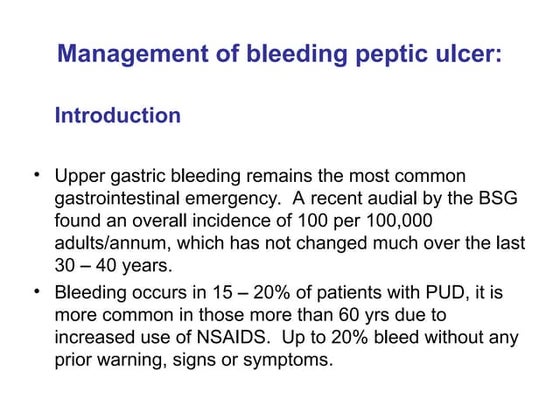 Management of bleeding peptic ulcer:

Introduction

• Upper gastric bleeding remains the most common gastrointestinal emergency. A recent audial by the BSG found an overall incidence of 100 per 100,000 adults/annum, which has not changed much over the last 30 – 40 years.

• Bleeding occurs in 15 – 20% of patients with PUD, it is more common in those more than 60 yrs due to increased use of NSAIDS. Up to 20% bleed without any prior warning, signs or symptoms.